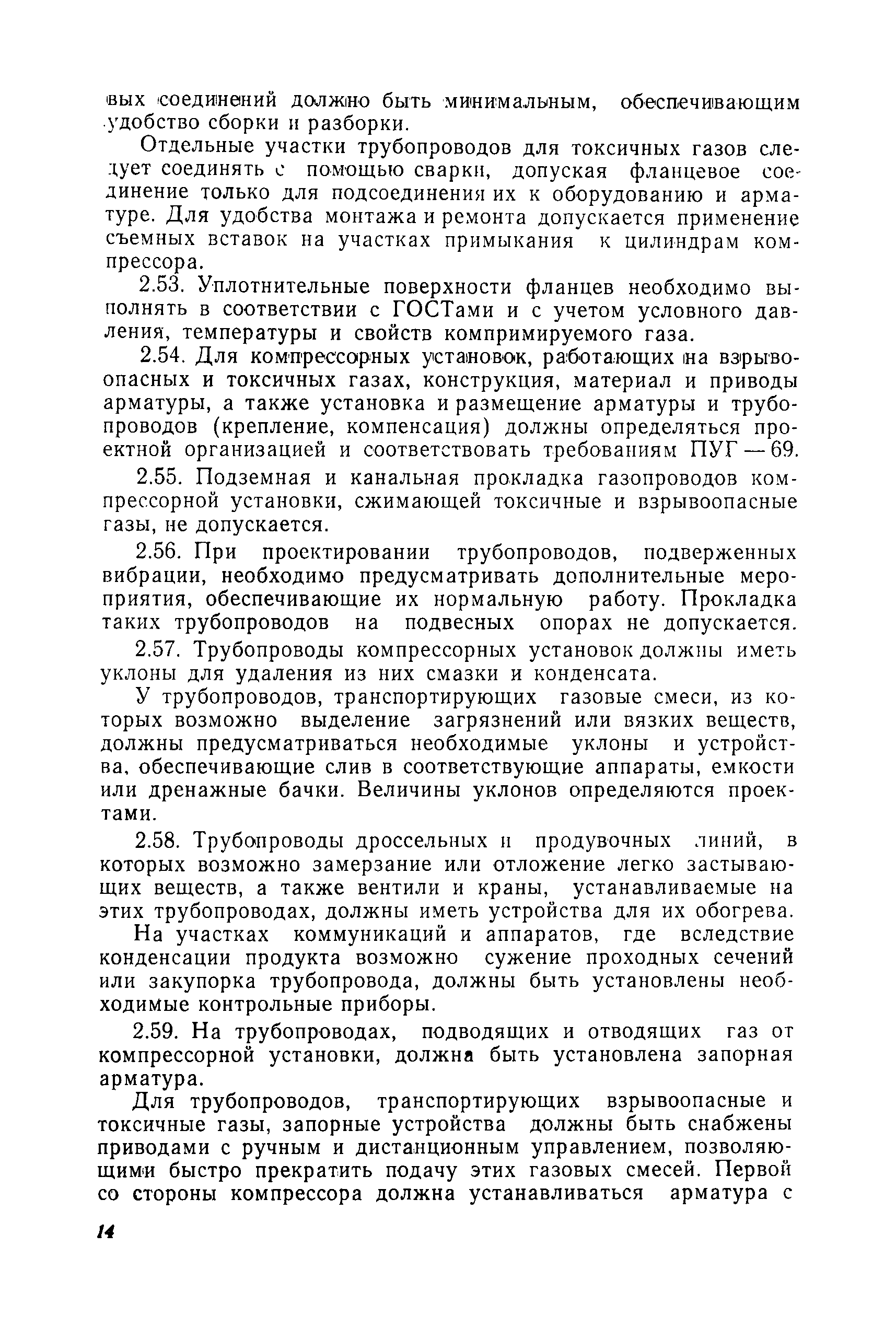 вых соединений должно быть минимальным, обеспечивающим удобство сборки и разборки.

Отдельные участки трубопроводов для токсичных газов следует соединять с помощью сварки, допуская фланцевое соединение только для подсоединения их к оборудованию и арматуре. Для удобства монтажа и ремонта допускается применение съемных вставок на участках примыкания к цилиндрам компрессора.

2.53. Уплотнительные поверхности фланцев необходимо выполнять в соответствии с ГОСТами и с учетом условного давления, температуры и свойств компримируемого газа.

2.54. Для компрессорных установок, работающих на взрывоопасных и токсичных газах, конструкция, материал и приводы арматуры, а также установка и размещение арматуры и трубопроводов (крепление, компенсация) должны определяться проектной организацией и соответствовать требованиям ПУГ — 69.

2.55. Подземная и канальная прокладка газопроводов компрессорной установки, сжимающей токсичные и взрывоопасные газы, не допускается.

2.56. При проектировании трубопроводов, подверженных вибрации, необходимо предусматривать дополнительные мероприятия, обеспечивающие их нормальную работу. Прокладка таких трубопроводов на подвесных опорах не допускается.

2.57. Трубопроводы компрессорных установок должны иметь уклоны для удаления из них смазки и конденсата.

У трубопроводов, транспортирующих газовые смеси, из которых возможно выделение загрязнений или вязких веществ, должны предусматриваться необходимые уклоны и устройства, обеспечивающие слив в соответствующие аппараты, емкости или дренажные бачки. Величины уклонов определяются проектами.

2.58. Трубопроводы дроссельных и продувочных линий, в которых возможно замерзание или отложение легко застывающих веществ, а также вентили и краны, устанавливаемые на этих трубопроводах, должны иметь устройства для их обогрева.

На участках коммуникаций и аппаратов, где вследствие конденсации продукта возможно сужение проходных сечений или закупорка трубопровода, должны быть установлены необходимые контрольные приборы.

2.59. На трубопроводах, подводящих и отводящих газ от компрессорной установки, должна быть установлена запорная арматура.

Для трубопроводов, транспортирующих взрывоопасные и токсичные газы, запорные устройства должны быть снабжены приводами с ручным и дистанционным управлением, позволяющими быстро прекратить подачу этих газовых смесей. Первой со стороны компрессора должна устанавливаться арматура с

14